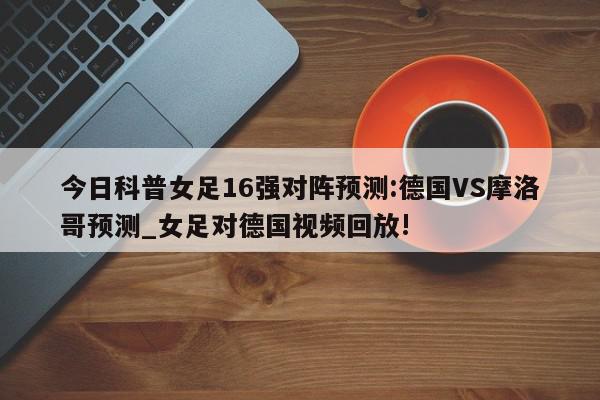 今日科普女足16强对阵预测:德国VS摩洛哥预测_女足对德国视频回放!